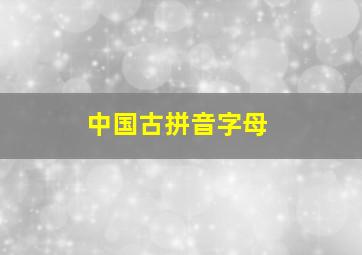 中国古拼音字母